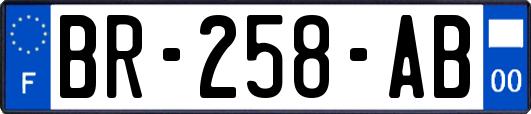 F
BR-258-AB
00